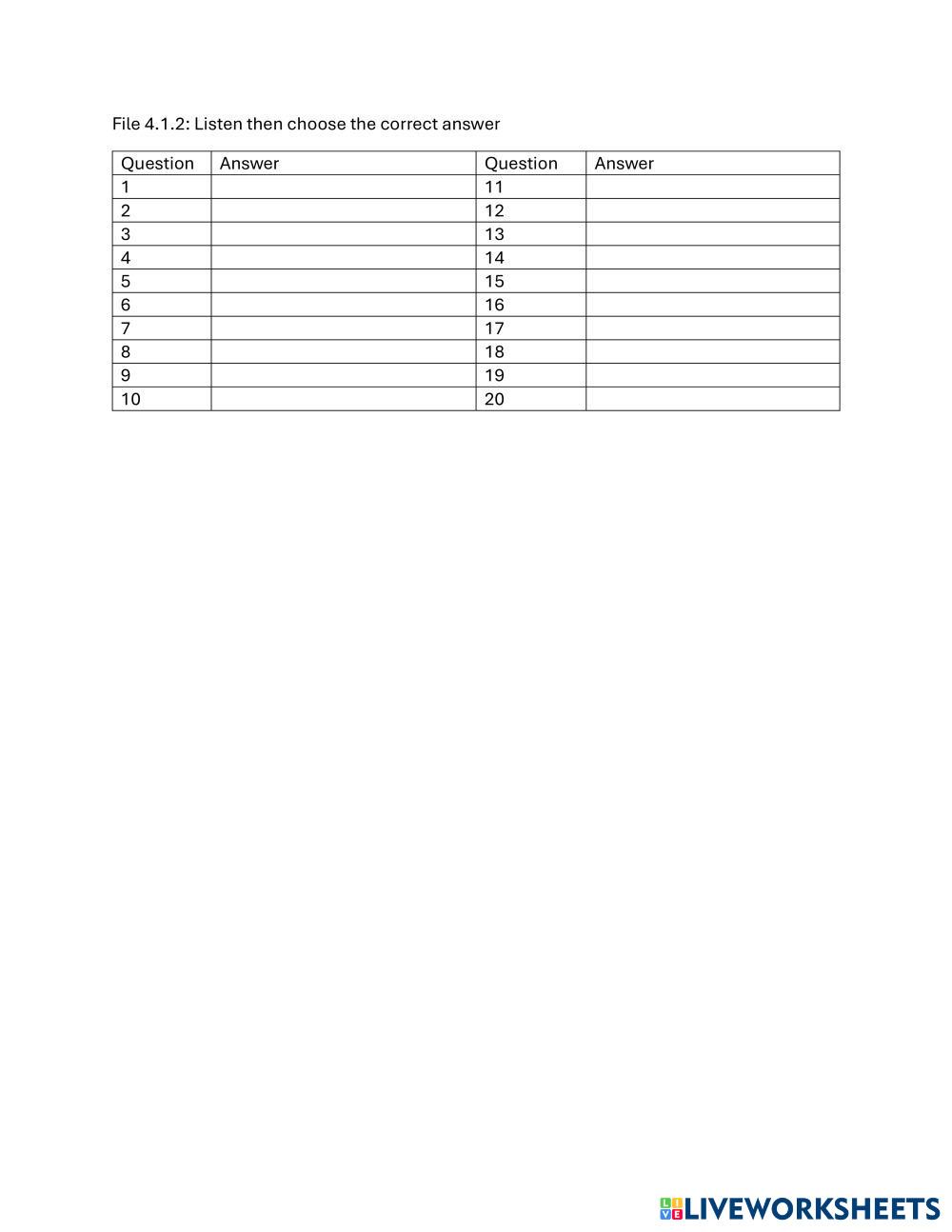 File 4.1.2: Listen then choose the correct answer

| Question | Answer | Question | Answer |
|---|---|---|---|
| 1 | | 11 | |
| 2 | | 12 | |
| 3 | | 13 | |
| 4 | | 14 | |
| 5 | | 15 | |
| 6 | | 16 | |
| 7 | | 17 | |
| 8 | | 18 | |
| 9 | | 19 | |
| 10 | | 20 | |

LIVEWORKSHEETS